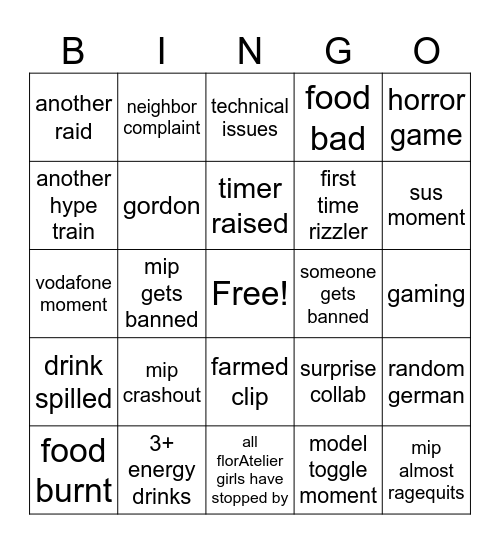 | B | I | N | G | O |
|---|---|---|---|---|
| another raid | neighbor complaint | technical issues | food bad | horror game |
| another hype train | gordon | timer raised | first time rizzler | sus moment |
| vodafone moment | mip gets banned | Free! | someone gets banned | gaming |
| drink spilled | mip crashout | farmed clip | surprise collab | random german |
| food burnt | 3+ energy drinks | all florAtelier girls have stopped by | model toggle moment | mip almost ragequits |